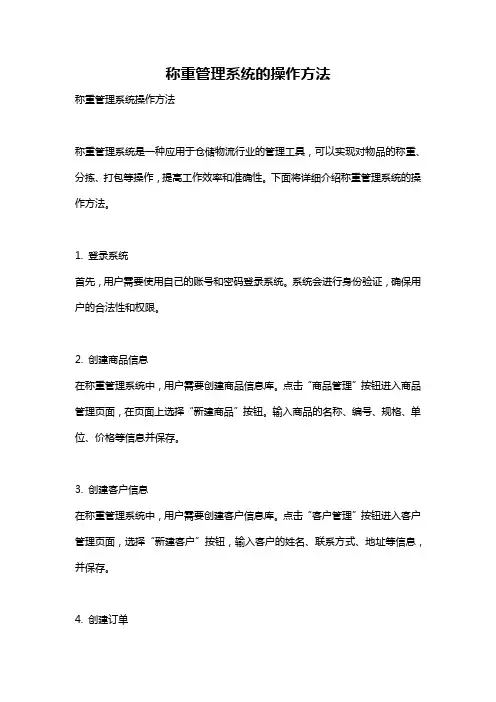 称重管理系统的操作方法

称重管理系统操作方法

称重管理系统是一种应用于仓储物流行业的管理工具，可以实现对物品的称重、分拣、打包等操作，提高工作效率和准确性。下面将详细介绍称重管理系统的操作方法。

1. 登录系统

首先，用户需要使用自己的账号和密码登录系统。系统会进行身份验证，确保用户的合法性和权限。

2. 创建商品信息

在称重管理系统中，用户需要创建商品信息库。点击“商品管理”按钮进入商品管理页面，在页面上选择“新建商品”按钮。输入商品的名称、编号、规格、单位、价格等信息并保存。

3. 创建客户信息

在称重管理系统中，用户需要创建客户信息库。点击“客户管理”按钮进入客户管理页面，选择“新建客户”按钮，输入客户的姓名、联系方式、地址等信息，并保存。

4. 创建订单